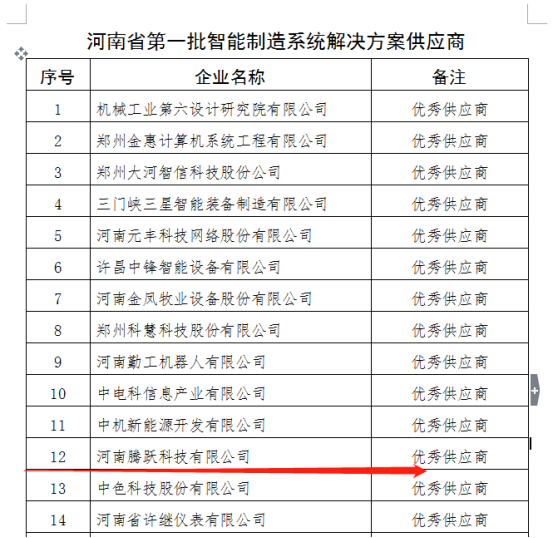 河南省第一批智能制造系统解决方案供应商

| 序号 | 企业名称 | 备注 |
|---|---|---|
| 1 | 机械工业第六设计研究院有限公司 | 优秀供应商 |
| 2 | 郑州金惠计算机系统工程有限公司 | 优秀供应商 |
| 3 | 郑州大河智信科技股份公司 | 优秀供应商 |
| 4 | 三门峡三星智能装备制造有限公司 | 优秀供应商 |
| 5 | 河南元丰科技网络股份有限公司 | 优秀供应商 |
| 6 | 许昌中锋智能设备有限公司 | 优秀供应商 |
| 7 | 河南金凤牧业设备股份有限公司 | 优秀供应商 |
| 8 | 郑州科慧科技股份有限公司 | 优秀供应商 |
| 9 | 河南勤工机器人有限公司 | 优秀供应商 |
| 10 | 中电科信息产业有限公司 | 优秀供应商 |
| 11 | 中机新能源开发有限公司 | 优秀供应商 |
| 12 | 河南腾跃科技有限公司 | 优秀供应商 |
| 13 | 中色科技股份有限公司 | 优秀供应商 |
| 14 | 河南省许继仪表有限公司 | 优秀供应商 |